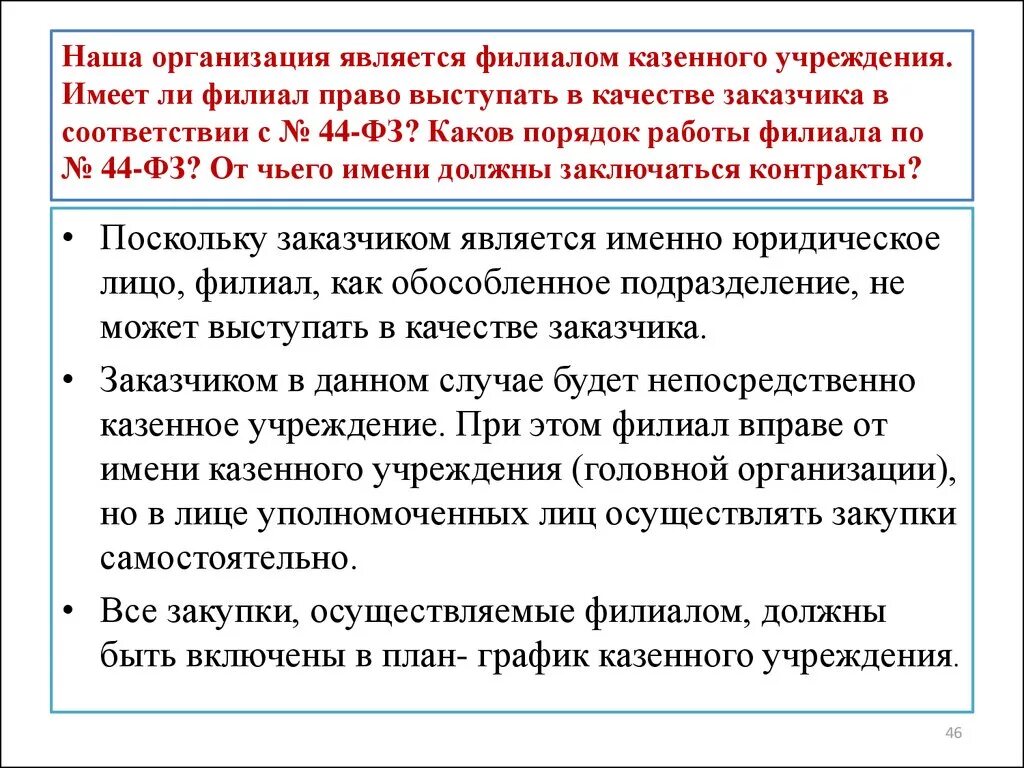 Наша организация является филиалом казенного учреждения. Имеет ли филиал право выступать в качестве заказчика в соответствии с № 44-ФЗ? Каков порядок работы филиала по № 44-ФЗ? От чьего имени должны заключаться контракты?

• Поскольку заказчиком является именно юридическое лицо, филиал, как обособленное подразделение, не может выступать в качестве заказчика.

• Заказчиком в данном случае будет непосредственно казенное учреждение. При этом филиал вправе от имени казенного учреждения (головной организации), но в лице уполномоченных лиц осуществлять закупки самостоятельно.

• Все закупки, осуществляемые филиалом, должны быть включены в план- график казенного учреждения.

46